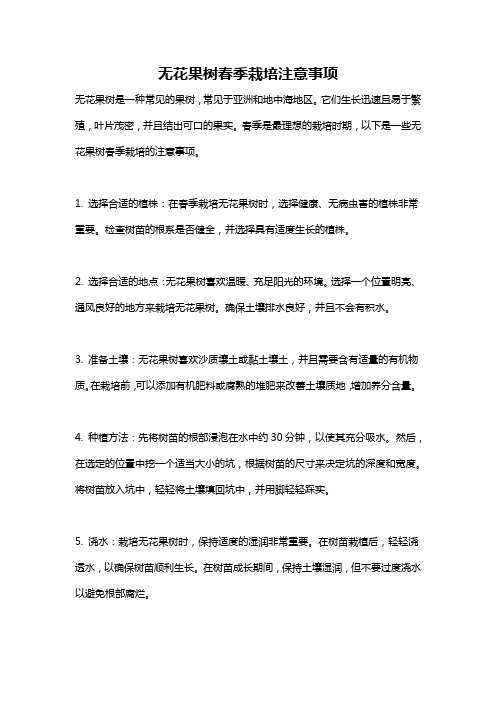 无花果树春季栽培注意事项

无花果树是一种常见的果树，常见于亚洲和地中海地区。它们生长迅速且易于繁殖，叶片茂密，并且结出可口的果实。春季是最理想的栽培时期，以下是一些无花果树春季栽培的注意事项。

1. 选择合适的植株：在春季栽培无花果树时，选择健康、无病虫害的植株非常重要。检查树苗的根系是否健全，并选择具有适度生长的植株。

2. 选择合适的地点：无花果树喜欢温暖、充足阳光的环境。选择一个位置明亮、通风良好的地方来栽培无花果树。确保土壤排水良好，并且不会有积水。

3. 准备土壤：无花果树喜欢沙质壤土或黏土壤土，并且需要含有适量的有机物质。在栽培前，可以添加有机肥料或腐熟的堆肥来改善土壤质地，增加养分含量。

4. 种植方法：先将树苗的根部浸泡在水中约 30 分钟，以使其充分吸水。然后，在选定的位置中挖一个适当大小的坑，根据树苗的尺寸来决定坑的深度和宽度。将树苗放入坑中，轻轻将土壤填回坑中，并用脚轻轻踩实。

5. 浇水：栽培无花果树时，保持适度的湿润非常重要。在树苗栽植后，轻轻浇透水，以确保树苗顺利生长。在树苗成长期间，保持土壤湿润，但不要过度浇水以避免根部腐烂。